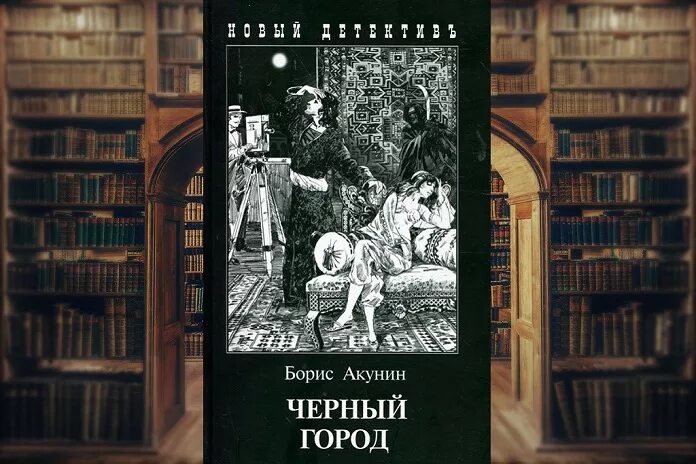 НОВЫЙ ДЕТЕКТИВЪ

Борис Акунин

ЧЕРНЫЙ ГОРОД